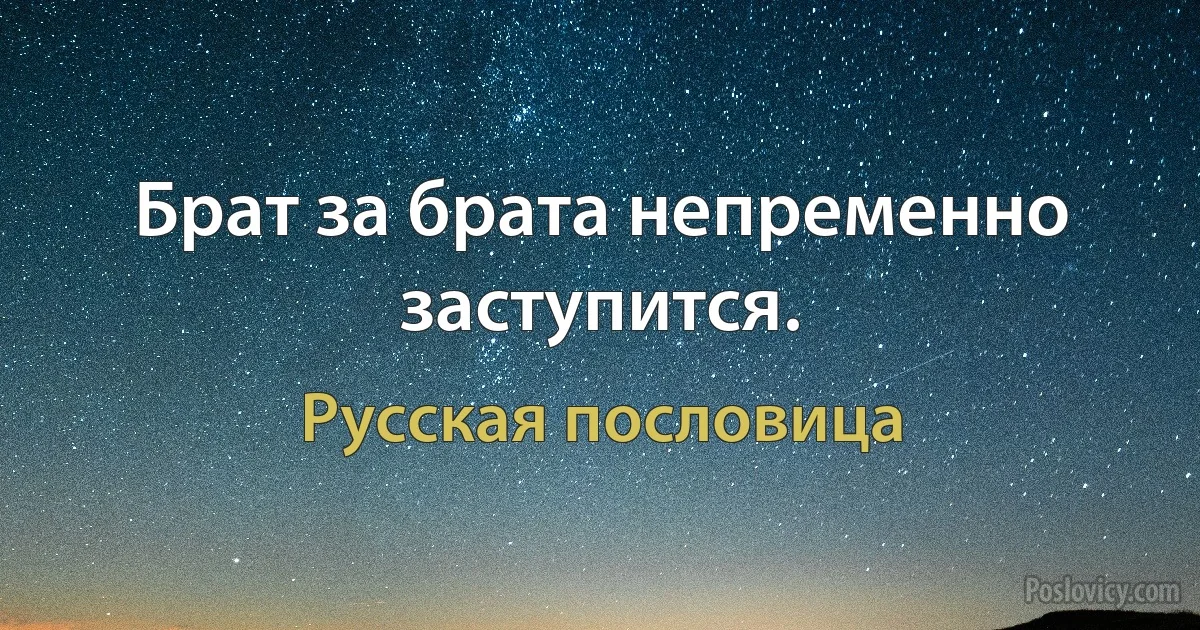 Брат за брата непременно заступится.

Русская пословица

Poslovicy.com